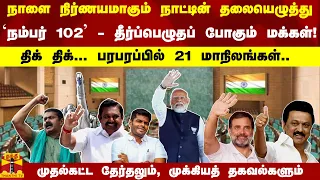 நாளை நிர்ணயமாகும் நாட்டின் தலையெழுத்து
'நம்பர் 102' - தீர்ப்பெழுதப் போகும் மக்கள்!

திக் திக்... பரபரப்பில் 21 மாநிலங்கள்..

முதல்கட்ட தேர்தலும், முக்கியத் தகவல்களும்